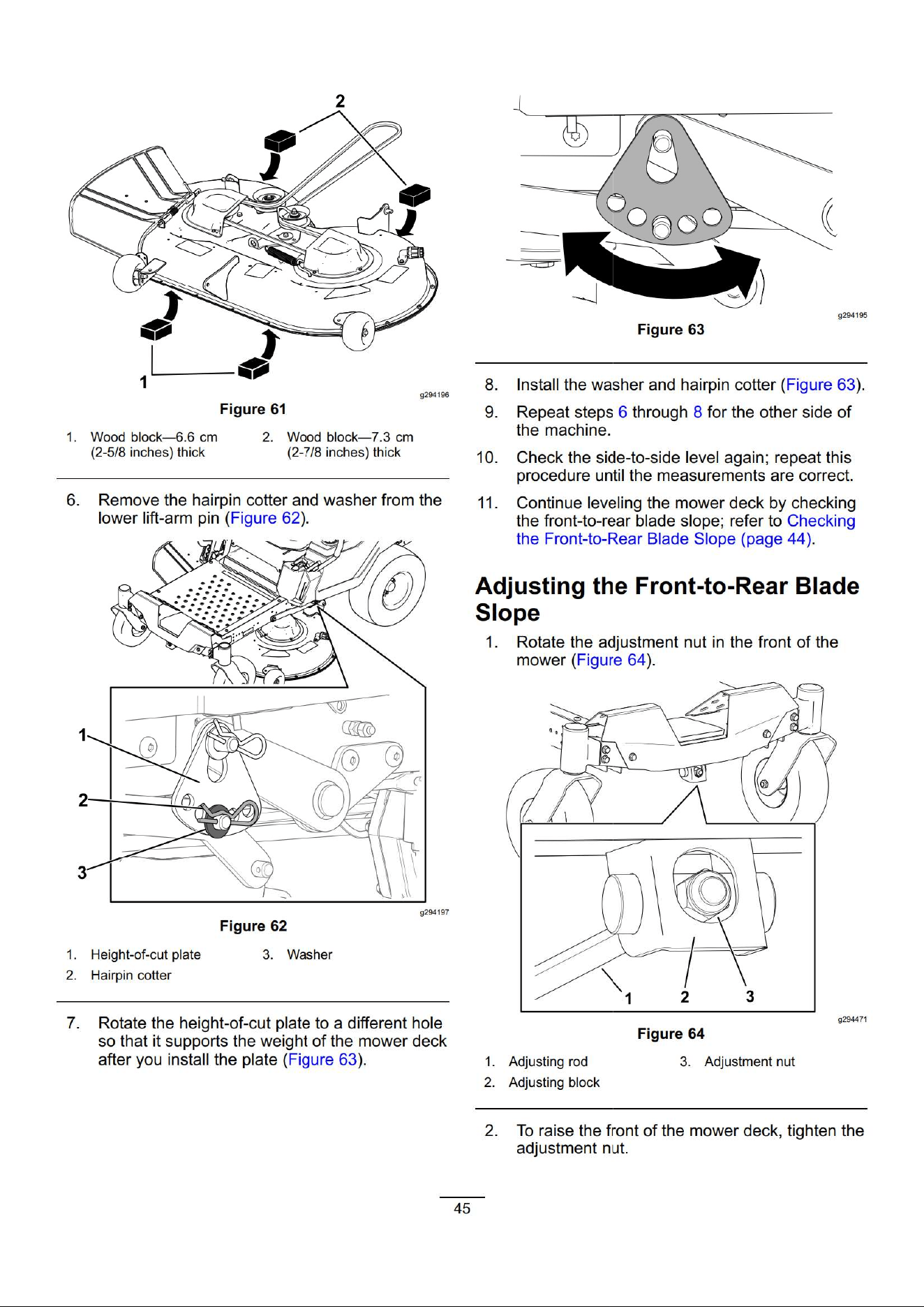 2

1

g294196

Figure 61

1. Wood block—6.6 cm (2-5/8 inches) thick

2. Wood block—7.3 cm (2-7/8 inches) thick

6. Remove the hairpin cotter and washer from the lower lift-arm pin (Figure 62).

1

2

3

g294197

Figure 62

1. Height-of-cut plate

2. Hairpin cotter

3. Washer

7. Rotate the height-of-cut plate to a different hole so that it supports the weight of the mower deck after you install the plate (Figure 63).

g294195

Figure 63

8. Install the washer and hairpin cotter (Figure 63).

9. Repeat steps 6 through 8 for the other side of the machine.

10. Check the side-to-side level again; repeat this procedure until the measurements are correct.

11. Continue leveling the mower deck by checking the front-to-rear blade slope; refer to Checking the Front-to-Rear Blade Slope (page 44).

Adjusting the Front-to-Rear Blade Slope

1. Rotate the adjustment nut in the front of the mower (Figure 64).

1 2 3

g294471

Figure 64

1. Adjusting rod

2. Adjusting block

3. Adjustment nut

2. To raise the front of the mower deck, tighten the adjustment nut.

45